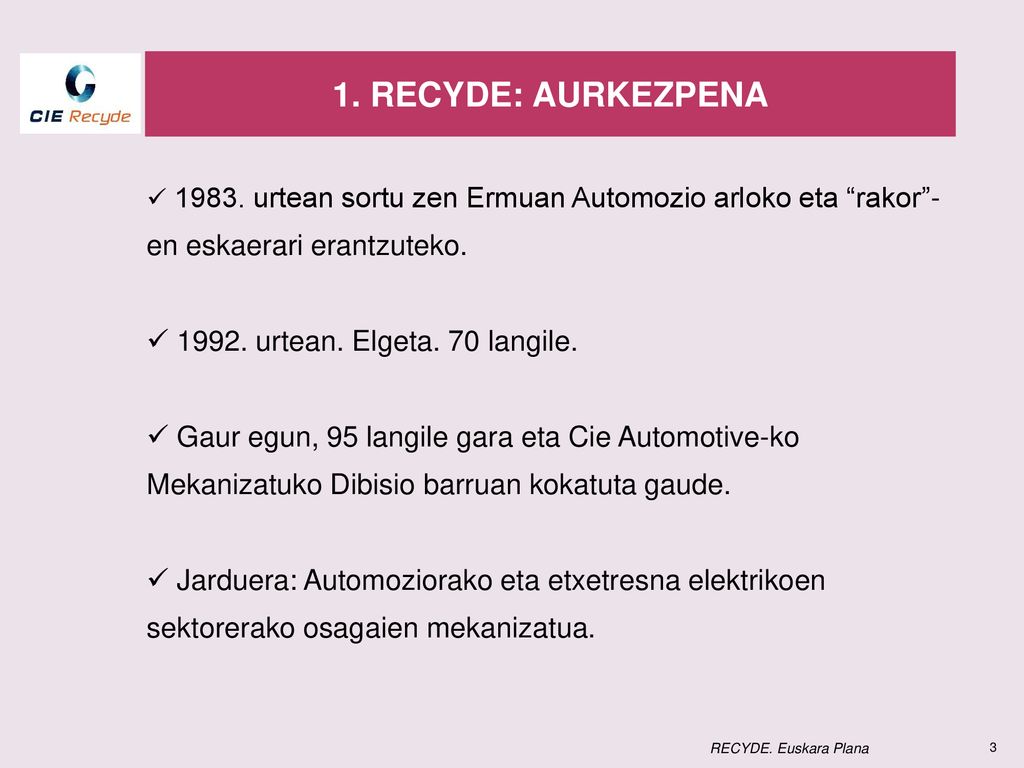 CIE Recyde

1. RECYDE: AURKEZPENA

✓ 1983. urtean sortu zen Ermuan Automozio arloko eta “rakor”-en eskaerari erantzuteko.

✓ 1992. urtean. Elgeta. 70 langile.

✓ Gaur egun, 95 langile gara eta Cie Automotive-ko Mekanizatuko Dibisio barruan kokatuta gaude.

✓ Jarduera: Automoziorako eta etxetresna elektrikoen sektorerako osagaien mekanizatua.

RECYDE. Euskara Plana

3